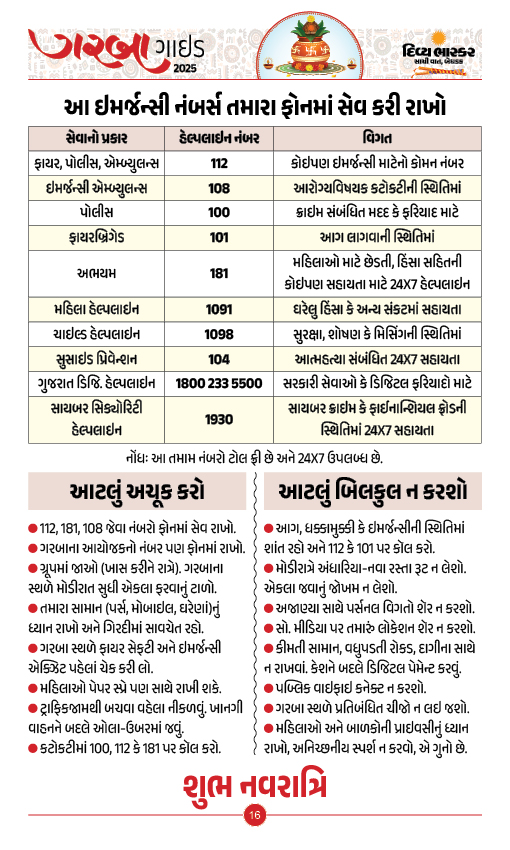 ગરબા ગાઇડ 2025

દિવ્ય ભાસ્કર
સાચી વાત, બેધડક

આ ઇમર્જન્સી નંબર્સ તમારા ફોનમાં સેવ કરી રાખો

| સેવાનો પ્રકાર | હેલ્પલાઇન નંબર | વિગત |
|---|---|---|
| ફાયર, પોલીસ, એમ્બ્યુલન્સ | 112 | કોઇપણ ઇમર્જન્સી માટેનો કોમન નંબર |
| ઇમર્જન્સી એમ્બ્યુલન્સ | 108 | આરોગ્યવિષયક કટોકટીની સ્થિતિમાં |
| પોલીસ | 100 | ક્રાઇમ સંબંધિત મદદ કે ફરિયાદ માટે |
| ફાયરબ્રિગેડ | 101 | આગ લાગવાની સ્થિતિમાં |
| અભયમ | 181 | મહિલાઓ માટે છેડતી, હિંસા સહિતની કોઇપણ સહાયતા માટે 24X7 હેલ્પલાઇન |
| મહિલા હેલ્પલાઇન | 1091 | ઘરેલુ હિંસા કે અન્ય સંકટમાં સહાયતા |
| ચાઇલ્ડ હેલ્પલાઇન | 1098 | સુરક્ષા, શોષણ કે મિસિંગની સ્થિતિમાં |
| સુસાઇડ પ્રિવેન્શન | 104 | આત્મહત્યા સંબંધિત 24X7 સહાયતા |
| ગુજરાત ડિજિ. હેલ્પલાઇન | 1800 233 5500 | સરકારી સેવાઓ કે ડિજિટલ ફરિયાદો માટે |
| સાયબર સિક્યોરિટી હેલ્પલાઇન | 1930 | સાયબર ક્રાઇમ કે ફાઇનાન્શિયલ ફ્રોડની સ્થિતિમાં 24X7 સહાયતા |

નોંધ: આ તમામ નંબરો ટોલ ફ્રી છે અને 24X7 ઉપલબ્ધ છે.

આટલું અચૂક કરો

● 112, 181, 108 જેવા નંબરો ફોનમાં સેવ રાખો.
● ગરબાના આયોજકનો નંબર પણ ફોનમાં રાખો.
● ગ્રૂપમાં જાઓ (ખાસ કરીને રાત્રે). ગરબાના સ્થળે મોડીરાત સુધી એકલા ફરવાનું ટાળો.
● તમારા સામાન (પર્સ, મોબાઇલ, ઘરેણાં)નું ધ્યાન રાખો અને ગિરદીમાં સાવચેત રહો.
● ગરબા સ્થળે ફાયર સેફ્ટી અને ઇમર્જન્સી એક્ઝિટ પહેલાં ચેક કરી લો.
● મહિલાઓ પેપર સ્પ્રે પણ સાથે રાખી શકે.
● ટ્રાફિકજામથી બચવા વહેલા નીકળવું. ખાનગી વાહનને બદલે ઓલા-ઉબરમાં જવું.
● કટોકટીમાં 100, 112 કે 181 પર કૉલ કરો.

આટલું બિલકુલ ન કરશો

● આગ, ધક્કામુક્કી કે ઇમર્જન્સીની સ્થિતિમાં શાંત રહો અને 112 કે 101 પર કૉલ કરો.
● મોડીરાત્રે અંધારિયા-નવા રસ્તા રૂટ ન લેશો. એકલા જવાનું જોખમ ન લેશો.
● અજાણ્યા સાથે પર્સનલ વિગતો શેર ન કરશો.
● સો. મીડિયા પર તમારું લોકેશન શેર ન કરશો.
● કીમતી સામાન, વધુપડતી રોકડ, દાગીના સાથે ન રાખવાં. કેશને બદલે ડિજિટલ પેમેન્ટ કરવું.
● પબ્લિક વાઇફાઇ કનેક્ટ ન કરશો.
● ગરબા સ્થળે પ્રતિબંધિત ચીજો ન લઇ જશો.
● મહિલાઓ અને બાળકોની પ્રાઇવસીનું ધ્યાન રાખો, અનિચ્છનીય સ્પર્શ ન કરવો, એ ગુનો છે.

શુભ નવરાત્રિ

16